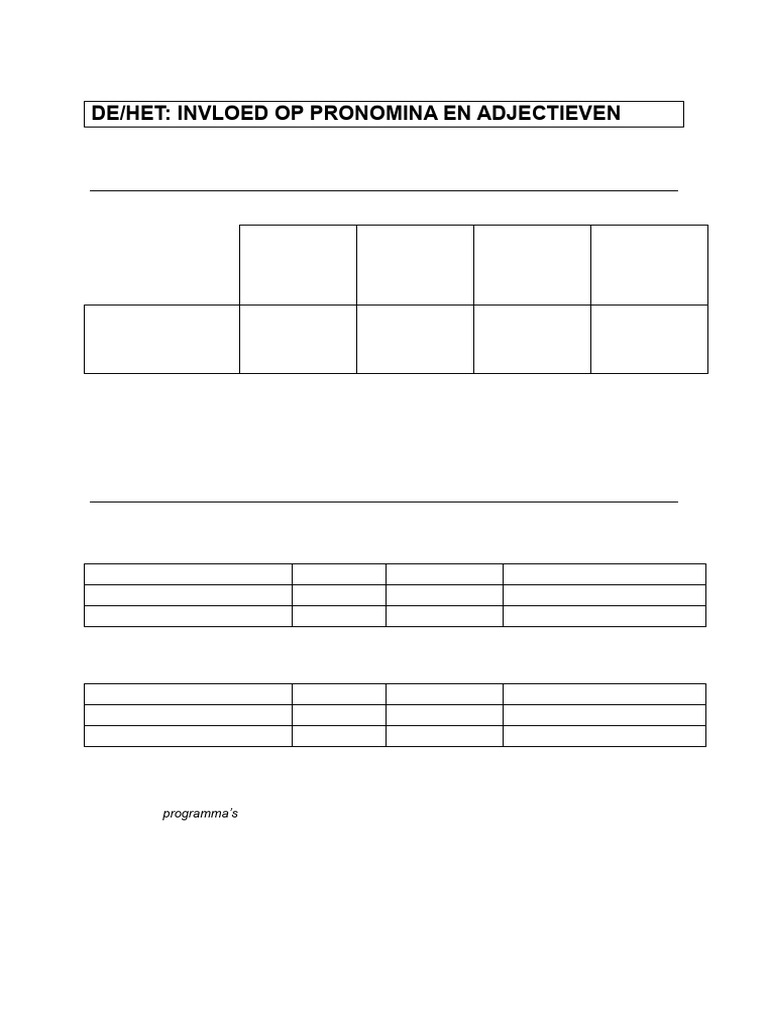 DE/HET: INVLOED OP PRONOMINA EN ADJECTIEVEN

programma's